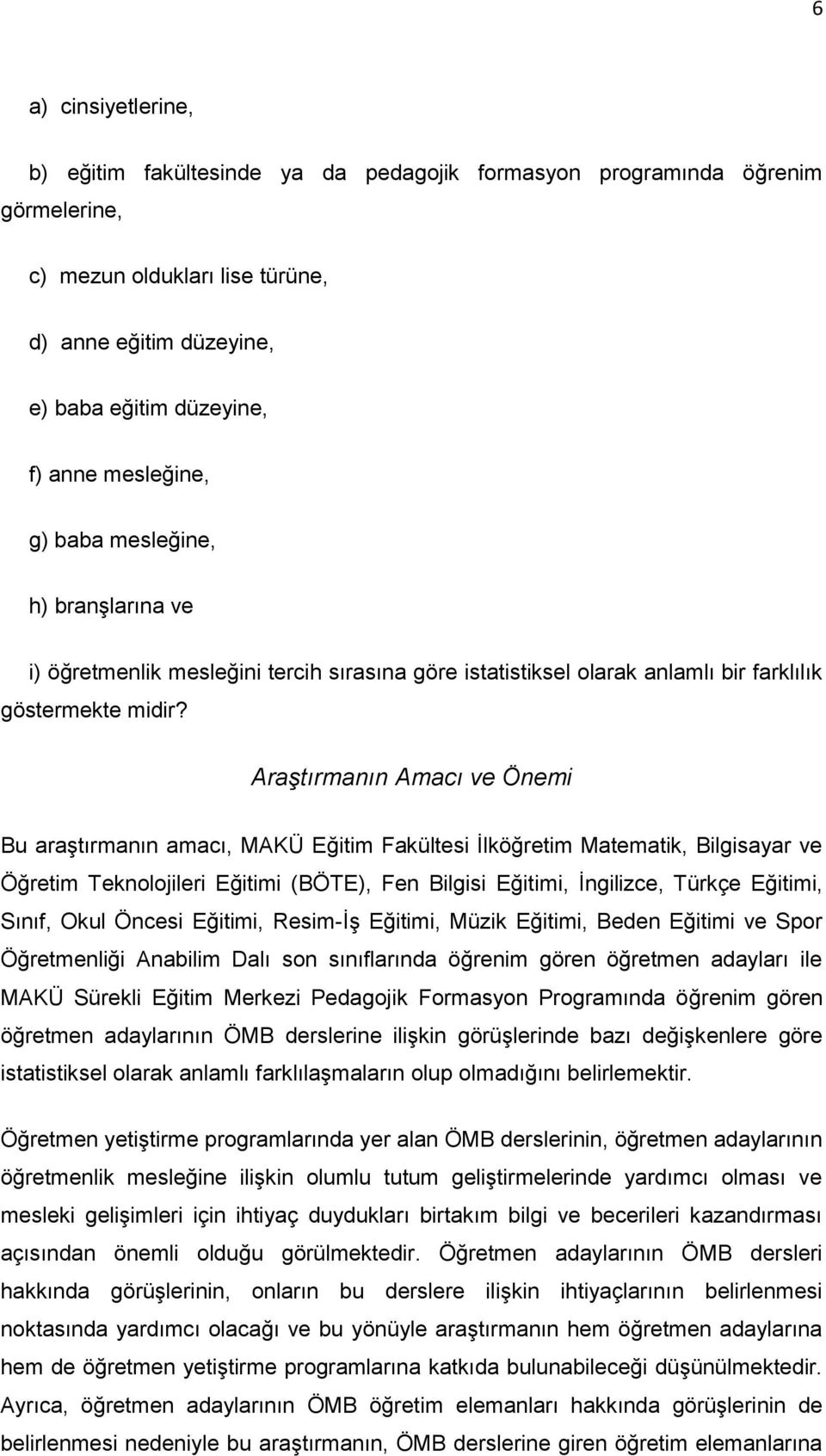 6

a) cinsiyetlerine,

b) eğitim fakültesinde ya da pedagojik formasyon programında öğrenim görmelerine,

c) mezun oldukları lise türüne,

d) anne eğitim düzeyine,

e) baba eğitim düzeyine,

f) anne mesleğine,

g) baba mesleğine,

h) branşlarına ve

i) öğretmenlik mesleğini tercih sırasına göre istatistiksel olarak anlamlı bir farklılık göstermekte midir?

Araştırmanın Amacı ve Önemi

Bu araştırmanın amacı, MAKÜ Eğitim Fakültesi İlköğretim Matematik, Bilgisayar ve Öğretim Teknolojileri Eğitimi (BÖTE), Fen Bilgisi Eğitimi, İngilizce, Türkçe Eğitimi, Sınıf, Okul Öncesi Eğitimi, Resim-İş Eğitimi, Müzik Eğitimi, Beden Eğitimi ve Spor Öğretmenliği Anabilim Dalı son sınıflarında öğrenim gören öğretmen adayları ile MAKÜ Sürekli Eğitim Merkezi Pedagojik Formasyon Programında öğrenim gören öğretmen adaylarının ÖMB derslerine ilişkin görüşlerinde bazı değişkenlere göre istatistiksel olarak anlamlı farklılaşmaların olup olmadığını belirlemektir.

Öğretmen yetiştirme programlarında yer alan ÖMB derslerinin, öğretmen adaylarının öğretmenlik mesleğine ilişkin olumlu tutum geliştirmelerinde yardımcı olması ve mesleki gelişimleri için ihtiyaç duydukları birtakım bilgi ve becerileri kazandırması açısından önemli olduğu görülmektedir. Öğretmen adaylarının ÖMB dersleri hakkında görüşlerinin, onların bu derslere ilişkin ihtiyaçlarının belirlenmesi noktasında yardımcı olacağı ve bu yönüyle araştırmanın hem öğretmen adaylarına hem de öğretmen yetiştirme programlarına katkıda bulunabileceği düşünülmektedir. Ayrıca, öğretmen adaylarının ÖMB öğretim elemanları hakkında görüşlerinin de belirlenmesi nedeniyle bu araştırmanın, ÖMB derslerine giren öğretim elemanlarına